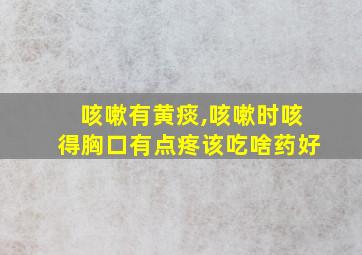 咳嗽有黄痰,咳嗽时咳得胸口有点疼该吃啥药好